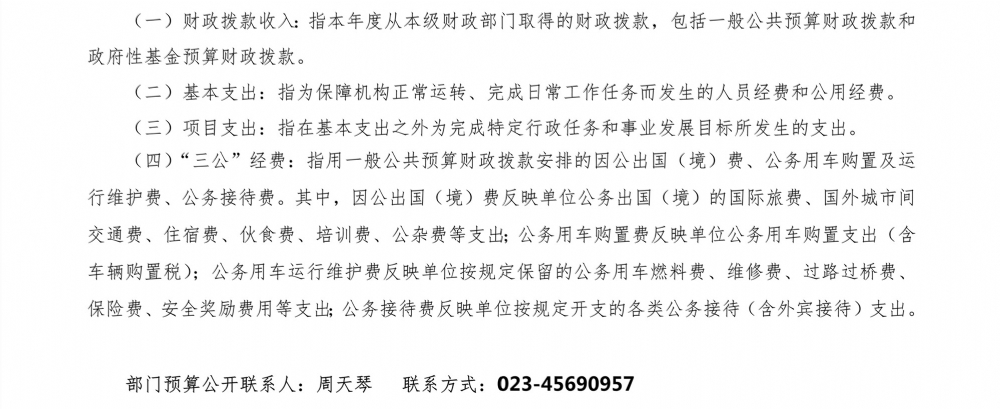 （一）财政拨款收入：指本年度从本级财政部门取得的财政拨款，包括一般公共预算财政拨款和政府性基金预算财政拨款。

（二）基本支出：指为保障机构正常运转、完成日常工作任务而发生的人员经费和公用经费。

（三）项目支出：指在基本支出之外为完成特定行政任务和事业发展目标所发生的支出。

（四）“三公”经费：指用一般公共预算财政拨款安排的因公出国（境）费、公务用车购置及运行维护费、公务接待费。其中，因公出国（境）费反映单位公务出国（境）的国际旅费、国外城市间交通费、住宿费、伙食费、培训费、公杂费等支出；公务用车购置费反映单位公务用车购置支出（含车辆购置税）；公务用车运行维护费反映单位按规定保留的公务用车燃料费、维修费、过路过桥费、保险费、安全奖励费用等支出；公务接待费反映单位按规定开支的各类公务接待（含外宾接待）支出。

部门预算公开联系人：周天琴　　联系方式：023-45690957